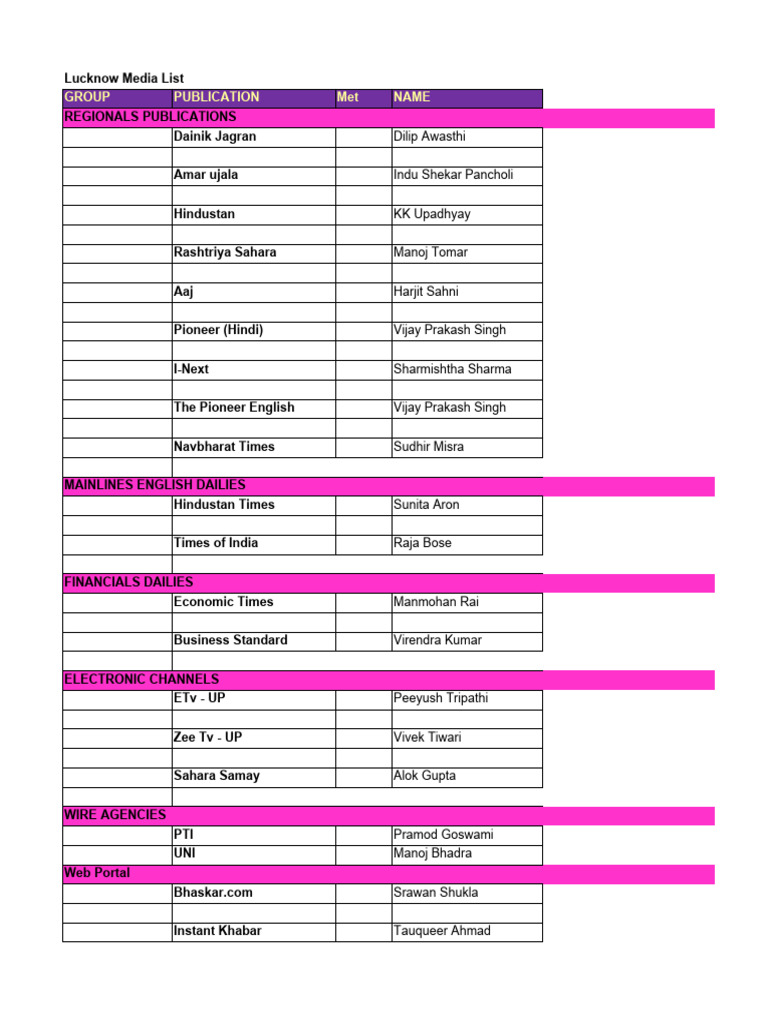 Lucknow Media List

| GROUP | PUBLICATION | Met | NAME |
|---|---|---|---|
| REGIONALS PUBLICATIONS | | | |
| | Dainik Jagran | | Dilip Awasthi |
| | | | |
| | Amar ujala | | Indu Shekar Pancholi |
| | | | |
| | Hindustan | | KK Upadhyay |
| | | | |
| | Rashtriya Sahara | | Manoj Tomar |
| | | | |
| | Aaj | | Harjit Sahni |
| | | | |
| | Pioneer (Hindi) | | Vijay Prakash Singh |
| | | | |
| | I-Next | | Sharmishtha Sharma |
| | | | |
| | The Pioneer English | | Vijay Prakash Singh |
| | | | |
| | Navbharat Times | | Sudhir Misra |
| | | | |
| MAINLINES ENGLISH DAILIES | | | |
| | Hindustan Times | | Sunita Aron |
| | | | |
| | Times of India | | Raja Bose |
| | | | |
| FINANCIALS DAILIES | | | |
| | Economic Times | | Manmohan Rai |
| | | | |
| | Business Standard | | Virendra Kumar |
| | | | |
| ELECTRONIC CHANNELS | | | |
| | ETv - UP | | Peeyush Tripathi |
| | | | |
| | Zee Tv - UP | | Vivek Tiwari |
| | | | |
| | Sahara Samay | | Alok Gupta |
| | | | |
| WIRE AGENCIES | | | |
| | PTI | | Pramod Goswami |
| | UNI | | Manoj Bhadra |
| Web Portal | | | |
| | Bhaskar.com | | Srawan Shukla |
| | | | |
| | Instant Khabar | | Tauqueer Ahmad |